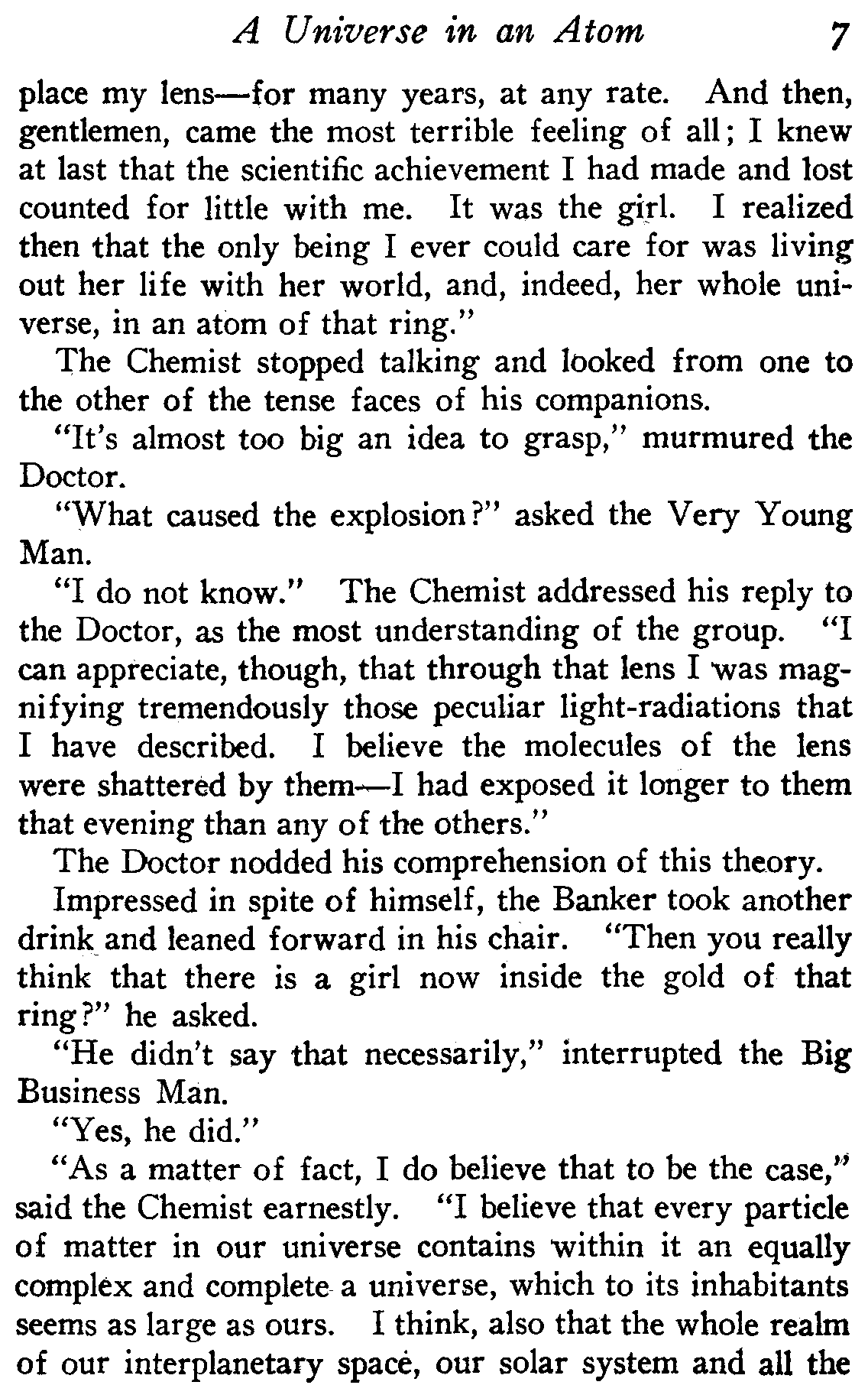 A Universe in an Atom 7

place my lens—for many years, at any rate. And then, gentlemen, came the most terrible feeling of all; I knew at last that the scientific achievement I had made and lost counted for little with me. It was the girl. I realized then that the only being I ever could care for was living out her life with her world, and, indeed, her whole universe, in an atom of that ring."

The Chemist stopped talking and looked from one to the other of the tense faces of his companions.

"It's almost too big an idea to grasp," murmured the Doctor.

"What caused the explosion?" asked the Very Young Man.

"I do not know." The Chemist addressed his reply to the Doctor, as the most understanding of the group. "I can appreciate, though, that through that lens I was magnifying tremendously those peculiar light-radiations that I have described. I believe the molecules of the lens were shattered by them—I had exposed it longer to them that evening than any of the others."

The Doctor nodded his comprehension of this theory.

Impressed in spite of himself, the Banker took another drink and leaned forward in his chair. "Then you really think that there is a girl now inside the gold of that ring?" he asked.

"He didn't say that necessarily," interrupted the Big Business Man.

"Yes, he did."

"As a matter of fact, I do believe that to be the case," said the Chemist earnestly. "I believe that every particle of matter in our universe contains within it an equally complex and complete a universe, which to its inhabitants seems as large as ours. I think, also that the whole realm of our interplanetary space, our solar system and all the